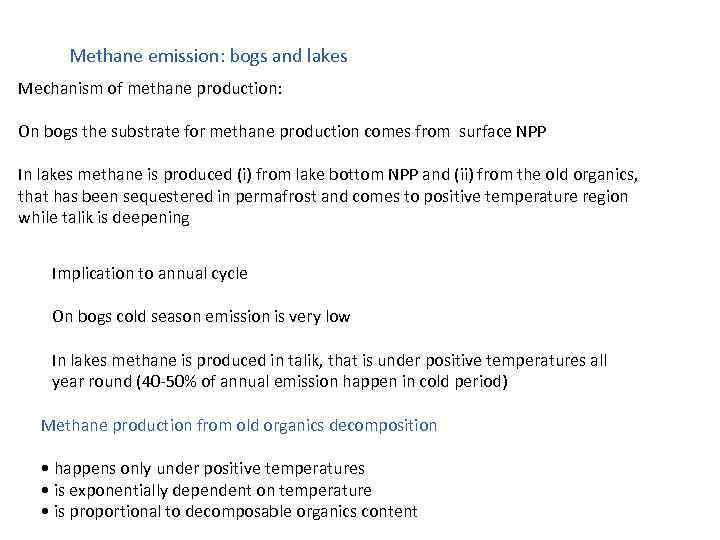 Methane emission: bogs and lakes

Mechanism of methane production:

On bogs the substrate for methane production comes from surface NPP

In lakes methane is produced (i) from lake bottom NPP and (ii) from the old organics, that has been sequestered in permafrost and comes to positive temperature region while talik is deepening

Implication to annual cycle

On bogs cold season emission is very low

In lakes methane is produced in talik, that is under positive temperatures all year round (40-50% of annual emission happen in cold period)

Methane production from old organics decomposition

• happens only under positive temperatures
• is exponentially dependent on temperature
• is proportional to decomposable organics content